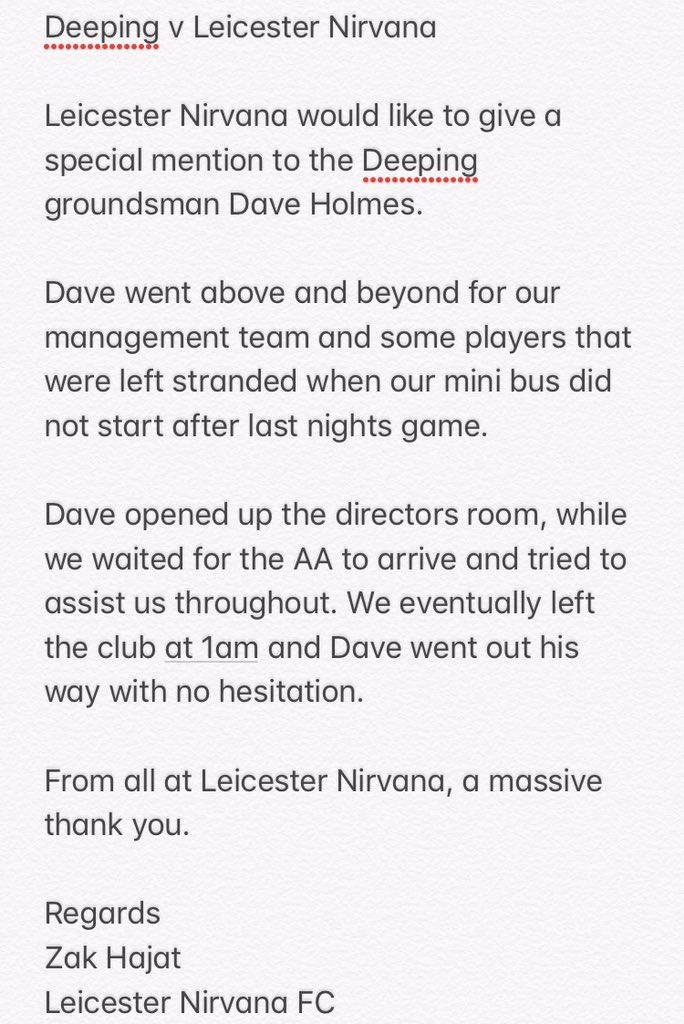 Deeping v Leicester Nirvana

Leicester Nirvana would like to give a special mention to the Deeping groundsman Dave Holmes.

Dave went above and beyond for our management team and some players that were left stranded when our mini bus did not start after last nights game.

Dave opened up the directors room, while we waited for the AA to arrive and tried to assist us throughout. We eventually left the club at 1am and Dave went out his way with no hesitation.

From all at Leicester Nirvana, a massive thank you.

Regards
Zak Hajat
Leicester Nirvana FC